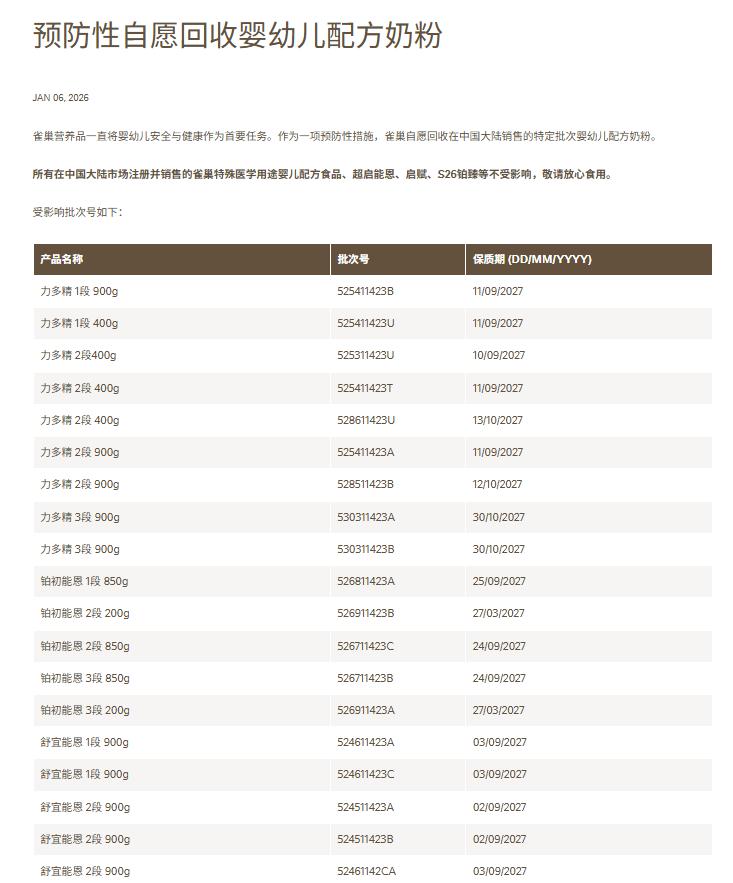 预防性自愿回收婴幼儿配方奶粉

JAN 06, 2026

雀巢营养品一直将婴幼儿安全与健康作为首要任务。作为一项预防性措施，雀巢自愿回收在中国大陆销售的特定批次婴幼儿配方奶粉。

所有在中国大陆市场注册并销售的雀巢特殊医学用途婴儿配方食品、超启能恩、启赋、S26铂臻等不受影响，敬请放心食用。

受影响批次号如下：

| 产品名称 | 批次号 | 保质期 (DD/MM/YYYY) |
|---|---|---|
| 力多精 1段 900g | 525411423B | 11/09/2027 |
| 力多精 1段 400g | 525411423U | 11/09/2027 |
| 力多精 2段400g | 525311423U | 10/09/2027 |
| 力多精 2段 400g | 525411423T | 11/09/2027 |
| 力多精 2段 400g | 528611423U | 13/10/2027 |
| 力多精 2段 900g | 525411423A | 11/09/2027 |
| 力多精 2段 900g | 528511423B | 12/10/2027 |
| 力多精 3段 900g | 530311423A | 30/10/2027 |
| 力多精 3段 900g | 530311423B | 30/10/2027 |
| 铂初能恩 1段 850g | 526811423A | 25/09/2027 |
| 铂初能恩 2段 200g | 526911423B | 27/03/2027 |
| 铂初能恩 2段 850g | 526711423C | 24/09/2027 |
| 铂初能恩 3段 850g | 526711423B | 24/09/2027 |
| 铂初能恩 3段 200g | 526911423A | 27/03/2027 |
| 舒宜能恩 1段 900g | 524611423A | 03/09/2027 |
| 舒宜能恩 1段 900g | 524611423C | 03/09/2027 |
| 舒宜能恩 2段 900g | 524511423A | 02/09/2027 |
| 舒宜能恩 2段 900g | 524511423B | 02/09/2027 |
| 舒宜能恩 2段 900g | 52461142CA | 03/09/2027 |